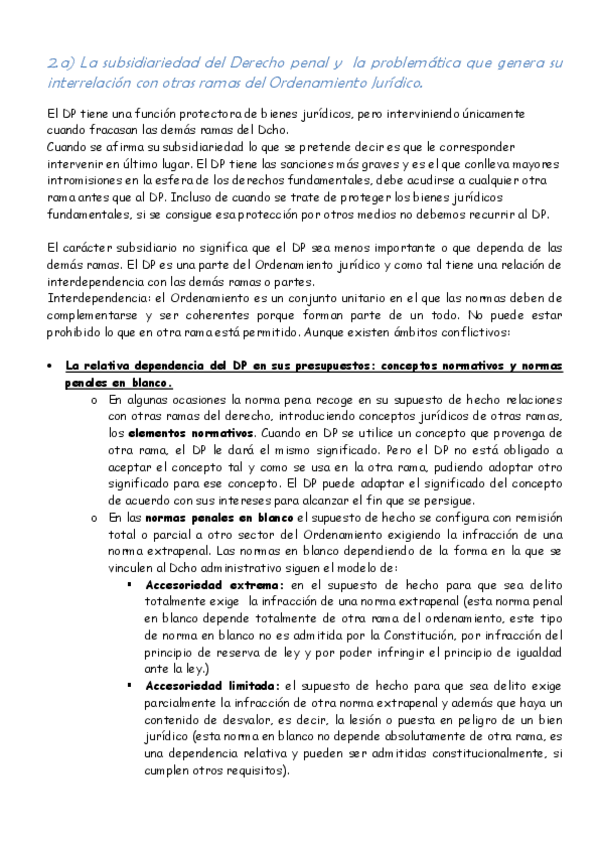 2.a) La subsidiariedad del Derecho penal y la problemática que genera su interrelación con otras ramas del Ordenamiento Jurídico.

El DP tiene una función protectora de bienes jurídicos, pero interviniendo únicamente cuando fracasan las demás ramas del Dcho.
Cuando se afirma su subsidiariedad lo que se pretende decir es que le corresponder intervenir en último lugar. El DP tiene las sanciones más graves y es el que conlleva mayores intromisiones en la esfera de los derechos fundamentales, debe acudirse a cualquier otra rama antes que al DP. Incluso de cuando se trate de proteger los bienes jurídicos fundamentales, si se consigue esa protección por otros medios no debemos recurrir al DP.

El carácter subsidiario no significa que el DP sea menos importante o que dependa de las demás ramas. El DP es una parte del Ordenamiento jurídico y como tal tiene una relación de interdependencia con las demás ramas o partes.
Interdependencia: el Ordenamiento es un conjunto unitario en el que las normas deben de complementarse y ser coherentes porque forman parte de un todo. No puede estar prohibido lo que en otra rama está permitido. Aunque existen ámbitos conflictivos:

• La relativa dependencia del DP en sus presupuestos: conceptos normativos y normas penales en blanco.
o En algunas ocasiones la norma pena recoge en su supuesto de hecho relaciones con otras ramas del derecho, introduciendo conceptos jurídicos de otras ramas, los elementos normativos. Cuando en DP se utilice un concepto que provenga de otra rama, el DP le dará el mismo significado. Pero el DP no está obligado a aceptar el concepto tal y como se usa en la otra rama, pudiendo adoptar otro significado para ese concepto. El DP puede adaptar el significado del concepto de acuerdo con sus intereses para alcanzar el fin que se persigue.
o En las normas penales en blanco el supuesto de hecho se configura con remisión total o parcial a otro sector del Ordenamiento exigiendo la infracción de una norma extrapenal. Las normas en blanco dependiendo de la forma en la que se vinculen al Dcho administrativo siguen el modelo de:
▪ Accesoriedad extrema: en el supuesto de hecho para que sea delito totalmente exige la infracción de una norma extrapenal (esta norma penal en blanco depende totalmente de otra rama del ordenamiento, este tipo de norma en blanco no es admitida por la Constitución, por infracción del principio de reserva de ley y por poder infringir el principio de igualdad ante la ley.)
▪ Accesoriedad limitada: el supuesto de hecho para que sea delito exige parcialmente la infracción de otra norma extrapenal y además que haya un contenido de desvalor, es decir, la lesión o puesta en peligro de un bien jurídico (esta norma en blanco no depende absolutamente de otra rama, es una dependencia relativa y pueden ser admitidas constitucionalmente, si cumplen otros requisitos).